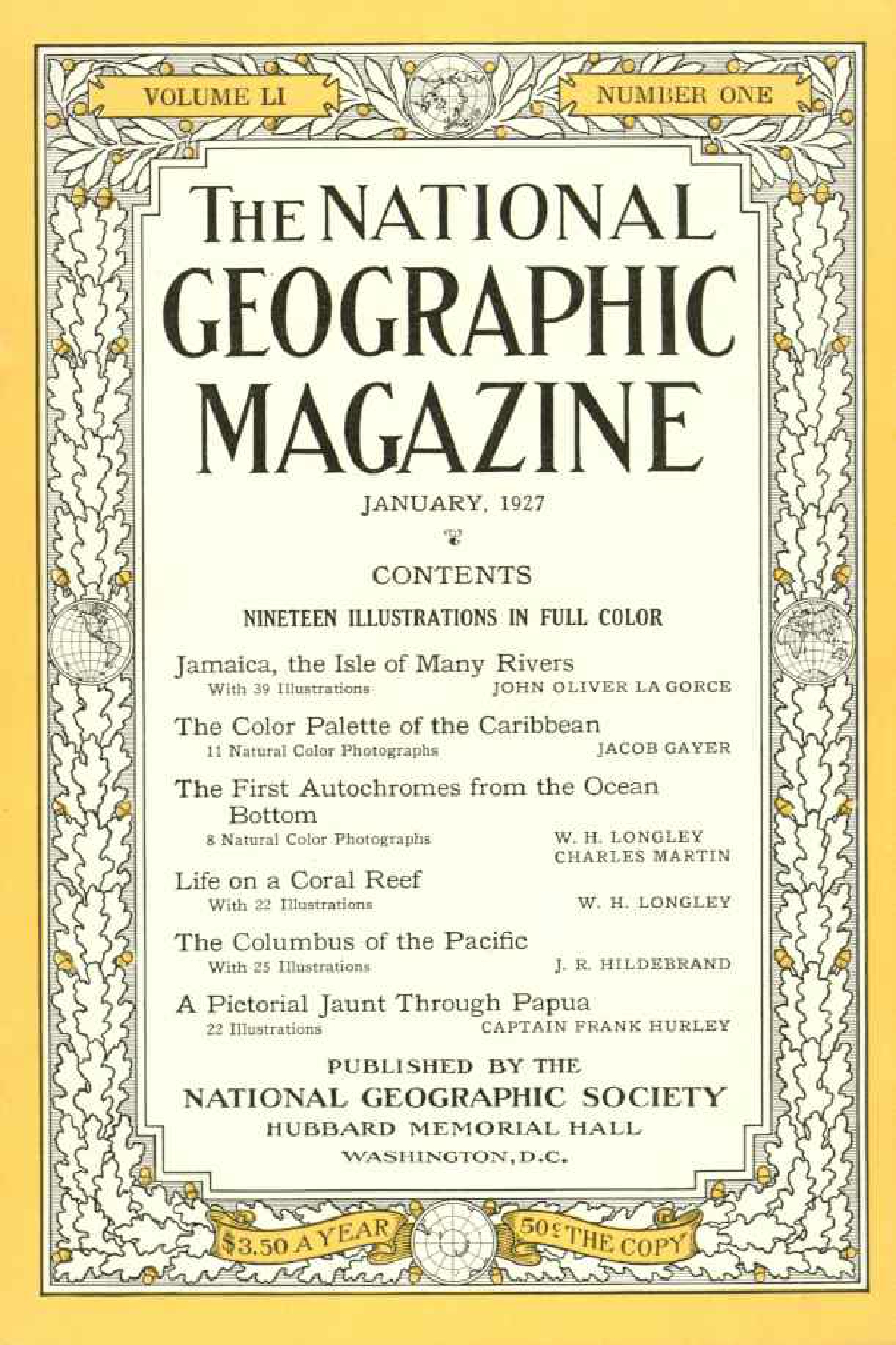 VOLUME LI

NUMBER ONE

THE NATIONAL GEOGRAPHIC MAGAZINE

JANUARY, 1927

CONTENTS

NINETEEN ILLUSTRATIONS IN FULL COLOR

Jamaica, the Isle of Many Rivers
With 39 Illustrations JOHN OLIVER LA GORCE

The Color Palette of the Caribbean
11 Natural Color Photographs JACOB GAYER

The First Autochromes from the Ocean Bottom
8 Natural Color Photographs W. H. LONGLEY CHARLES MARTIN

Life on a Coral Reef
With 22 Illustrations W. H. LONGLEY

The Columbus of the Pacific
With 25 Illustrations J. R. HILDEBRAND

A Pictorial Jaunt Through Papua
22 Illustrations CAPTAIN FRANK HURLEY

PUBLISHED BY THE
NATIONAL GEOGRAPHIC SOCIETY
HUBBARD MEMORIAL HALL
WASHINGTON, D.C.

$3.50 A YEAR

50¢ THE COPY